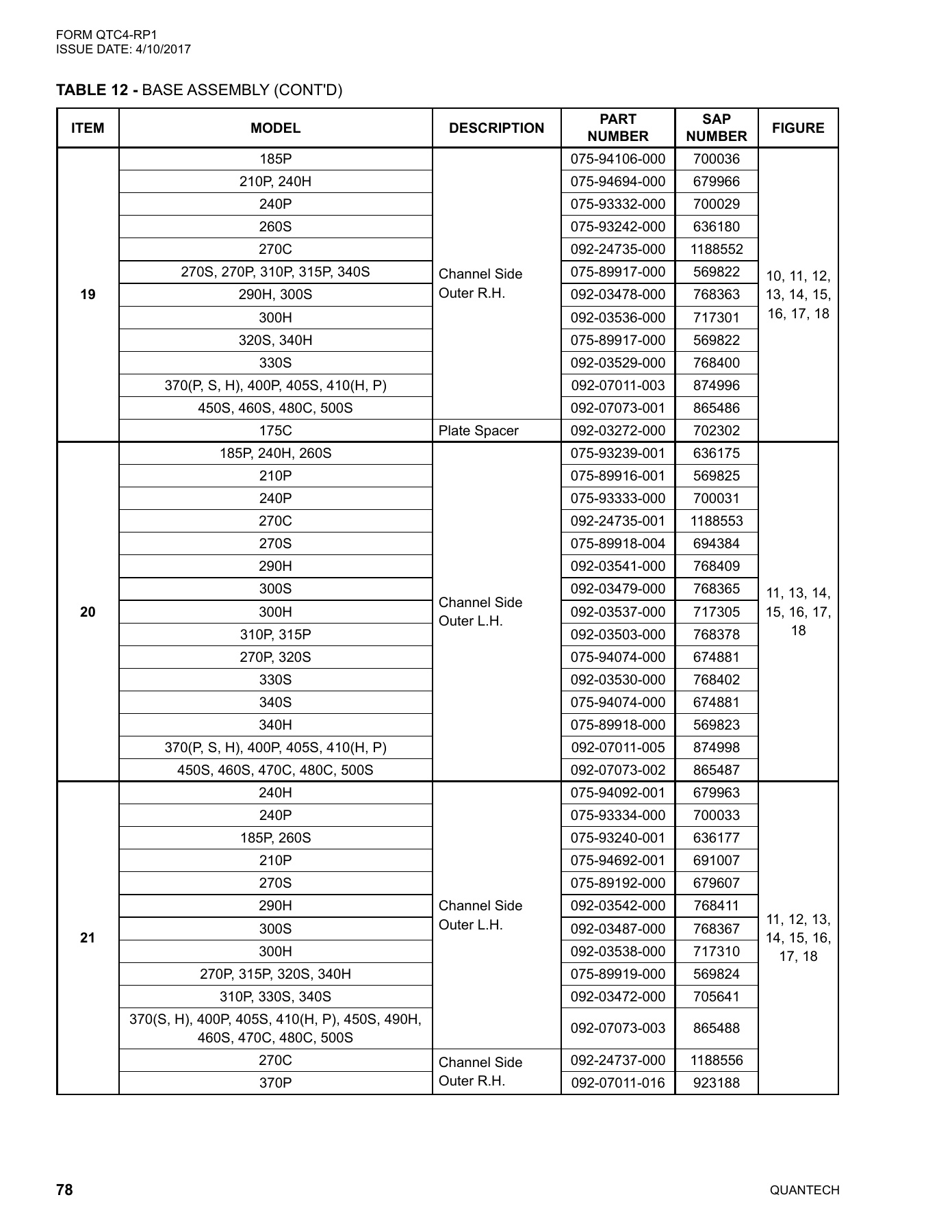 FORM QTC4-RP1
ISSUE DATE: 4/10/2017

TABLE 12 - BASE ASSEMBLY (CONT'D)

| ITEM | MODEL | DESCRIPTION | PART NUMBER | SAP NUMBER | FIGURE |
|---|---|---|---|---|---|
| 19 | 185P | Channel Side Outer R.H. | 075-94106-000 | 700036 | 10, 11, 12, 13, 14, 15, 16, 17, 18 |
| | 210P, 240H | | 075-94694-000 | 679966 | |
| | 240P | | 075-93332-000 | 700029 | |
| | 260S | | 075-93242-000 | 636180 | |
| | 270C | | 092-24735-000 | 1188552 | |
| | 270S, 270P, 310P, 315P, 340S | | 075-89917-000 | 569822 | |
| | 290H, 300S | | 092-03478-000 | 768363 | |
| | 300H | | 092-03536-000 | 717301 | |
| | 320S, 340H | | 075-89917-000 | 569822 | |
| | 330S | | 092-03529-000 | 768400 | |
| | 370(P, S, H), 400P, 405S, 410(H, P) | | 092-07011-003 | 874996 | |
| | 450S, 460S, 480C, 500S | | 092-07073-001 | 865486 | |
| | 175C | Plate Spacer | 092-03272-000 | 702302 | |
| 20 | 185P, 240H, 260S | Channel Side Outer L.H. | 075-93239-001 | 636175 | 11, 13, 14, 15, 16, 17, 18 |
| | 210P | | 075-89916-001 | 569825 | |
| | 240P | | 075-93333-000 | 700031 | |
| | 270C | | 092-24735-001 | 1188553 | |
| | 270S | | 075-89918-004 | 694384 | |
| | 290H | | 092-03541-000 | 768409 | |
| | 300S | | 092-03479-000 | 768365 | |
| | 300H | | 092-03537-000 | 717305 | |
| | 310P, 315P | | 092-03503-000 | 768378 | |
| | 270P, 320S | | 075-94074-000 | 674881 | |
| | 330S | | 092-03530-000 | 768402 | |
| | 340S | | 075-94074-000 | 674881 | |
| | 340H | | 075-89918-000 | 569823 | |
| | 370(P, S, H), 400P, 405S, 410(H, P) | | 092-07011-005 | 874998 | |
| | 450S, 460S, 470C, 480C, 500S | | 092-07073-002 | 865487 | |
| 21 | 240H | Channel Side Outer L.H. | 075-94092-001 | 679963 | 11, 12, 13, 14, 15, 16, 17, 18 |
| | 240P | | 075-93334-000 | 700033 | |
| | 185P, 260S | | 075-93240-001 | 636177 | |
| | 210P | | 075-94692-001 | 691007 | |
| | 270S | | 075-89192-000 | 679607 | |
| | 290H | | 092-03542-000 | 768411 | |
| | 300S | | 092-03487-000 | 768367 | |
| | 300H | | 092-03538-000 | 717310 | |
| | 270P, 315P, 320S, 340H | | 075-89919-000 | 569824 | |
| | 310P, 330S, 340S | | 092-03472-000 | 705641 | |
| | 370(S, H), 400P, 405S, 410(H, P), 450S, 490H, 460S, 470C, 480C, 500S | | 092-07073-003 | 865488 | |
| | 270C | Channel Side Outer R.H. | 092-24737-000 | 1188556 | |
| | 370P | | 092-07011-016 | 923188 | |

78 QUANTECH